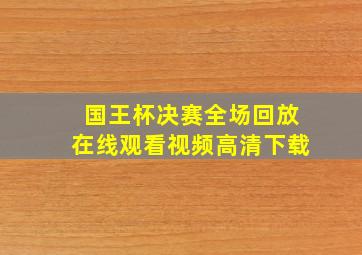 国王杯决赛全场回放
在线观看视频高清下载